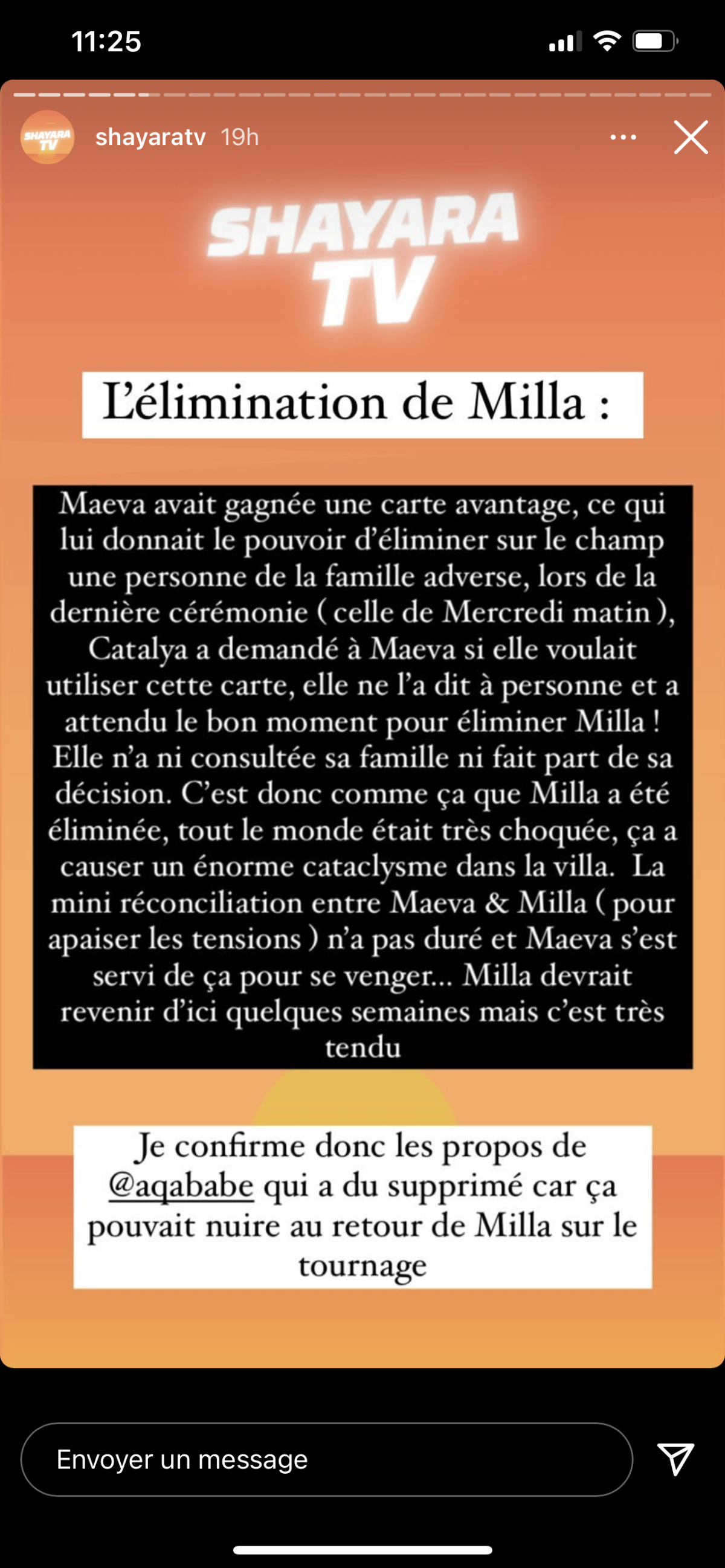 11:25

SHAYARA TV

shayaratv 19h

SHAYARA TV

L'élimination de Milla :

Maeva avait gagnée une carte avantage, ce qui lui donnait le pouvoir d'éliminer sur le champ une personne de la famille adverse, lors de la dernière cérémonie ( celle de Mercredi matin ), Catalya a demandé à Maeva si elle voulait utiliser cette carte, elle ne l'a dit à personne et a attendu le bon moment pour éliminer Milla ! Elle n'a ni consultée sa famille ni fait part de sa décision. C'est donc comme ça que Milla a été éliminée, tout le monde était très choquée, ça a causer un énorme cataclysme dans la villa. La mini réconciliation entre Maeva & Milla ( pour apaiser les tensions ) n'a pas duré et Maeva s'est servi de ça pour se venger... Milla devrait revenir d'ici quelques semaines mais c'est très tendu

Je confirme donc les propos de @aqababe qui a du supprimé car ça pouvait nuire au retour de Milla sur le tournage

Envoyer un message